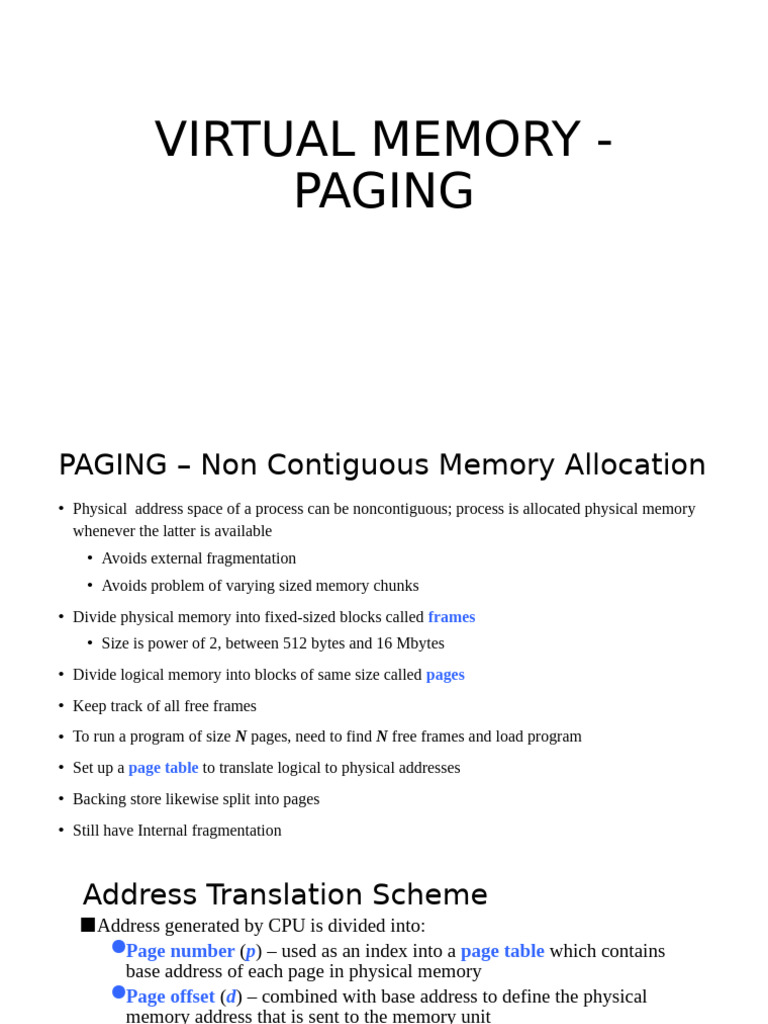 VIRTUAL MEMORY - PAGING

PAGING – Non Contiguous Memory Allocation

• Physical address space of a process can be noncontiguous; process is allocated physical memory whenever the latter is available
  • Avoids external fragmentation
  • Avoids problem of varying sized memory chunks
• Divide physical memory into fixed-sized blocks called frames
  • Size is power of 2, between 512 bytes and 16 Mbytes
• Divide logical memory into blocks of same size called pages
• Keep track of all free frames
• To run a program of size N pages, need to find N free frames and load program
• Set up a page table to translate logical to physical addresses
• Backing store likewise split into pages
• Still have Internal fragmentation

Address Translation Scheme

■Address generated by CPU is divided into:
  ●Page number (p) – used as an index into a page table which contains base address of each page in physical memory
  ●Page offset (d) – combined with base address to define the physical memory address that is sent to the memory unit